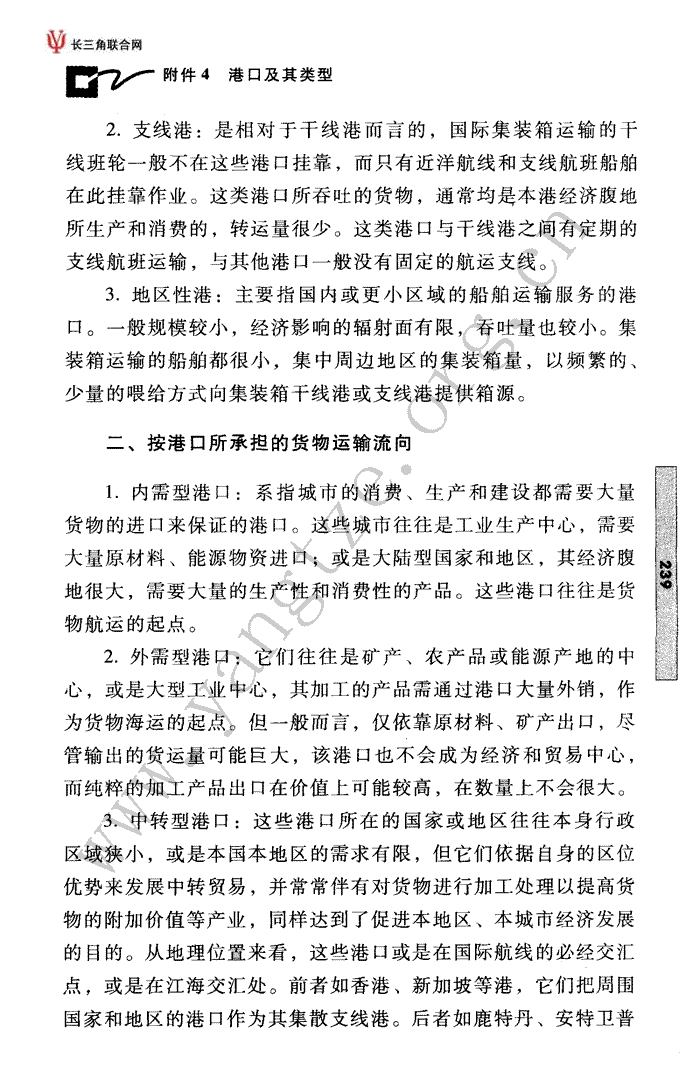 长三角联合网

附件 4　港口及其类型

2. 支线港：是相对于干线港而言的，国际集装箱运输的干线班轮一般不在这些港口挂靠，而只有近洋航线和支线航班船舶在此挂靠作业。这类港口所吞吐的货物，通常均是本港经济腹地所生产和消费的，转运量很少。这类港口与干线港之间有定期的支线航班运输，与其他港口一般没有固定的航运支线。

3. 地区性港：主要指国内或更小区域的船舶运输服务的港口。一般规模较小，经济影响的辐射面有限，吞吐量也较小。集装箱运输的船舶都很小，集中周边地区的集装箱量，以频繁的、少量的喂给方式向集装箱干线港或支线港提供箱源。

二、按港口所承担的货物运输流向

1. 内需型港口：系指城市的消费、生产和建设都需要大量货物的进口来保证的港口。这些城市往往是工业生产中心，需要大量原材料、能源物资进口；或是大陆型国家和地区，其经济腹地很大，需要大量的生产性和消费性的产品。这些港口往往是货物航运的起点。

2. 外需型港口：它们往往是矿产、农产品或能源产地的中心，或是大型工业中心，其加工的产品需通过港口大量外销，作为货物海运的起点。但一般而言，仅依靠原材料、矿产出口，尽管输出的货运量可能巨大，该港口也不会成为经济和贸易中心，而纯粹的加工产品出口在价值上可能较高，在数量上不会很大。

3. 中转型港口：这些港口所在的国家或地区往往本身行政区域狭小，或是本国本地区的需求有限，但它们依据自身的区位优势来发展中转贸易，并常常伴有对货物进行加工处理以提高货物的附加价值等产业，同样达到了促进本地区、本城市经济发展的目的。从地理位置来看，这些港口或是在国际航线的必经交汇点，或是在江海交汇处。前者如香港、新加坡等港，它们把周围国家和地区的港口作为其集散支线港。后者如鹿特丹、安特卫普

239

www.yangtze.org.cn